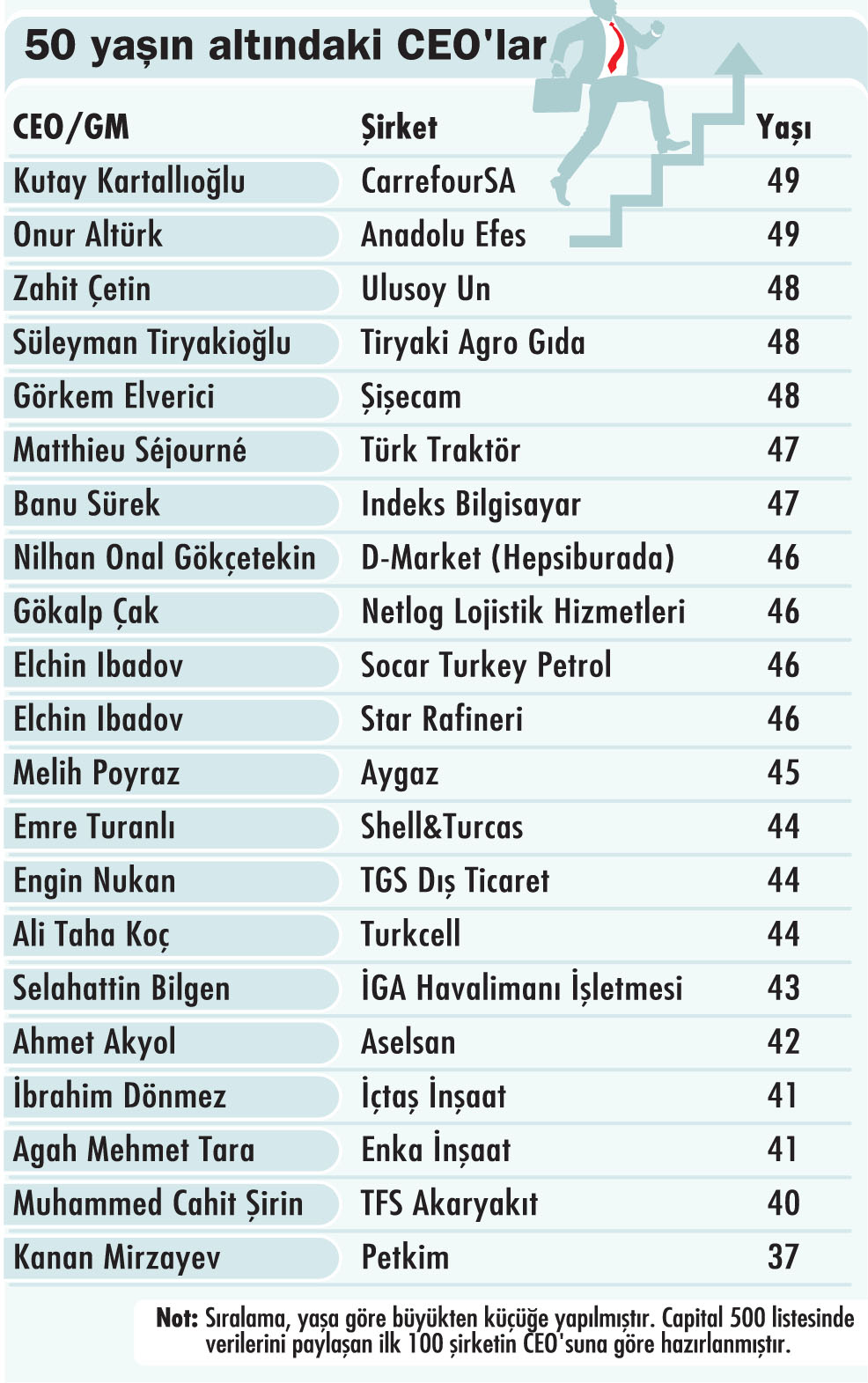 50 yaşın altındaki CEO'lar

| CEO/GM | Şirket | Yaşı |
|---|---|---|
| Kutay Kartallıoğlu | CarrefourSA | 49 |
| Onur Altürk | Anadolu Efes | 49 |
| Zahit Çetin | Ulusoy Un | 48 |
| Süleyman Tiryakioğlu | Tiryaki Agro Gıda | 48 |
| Görkem Elverici | Şişecam | 48 |
| Matthieu Séjourné | Türk Traktör | 47 |
| Banu Sürek | Indeks Bilgisayar | 47 |
| Nilhan Onal Gökçetekin | D-Market (Hepsiburada) | 46 |
| Gökalp Çak | Netlog Lojistik Hizmetleri | 46 |
| Elchin Ibadov | Socar Turkey Petrol | 46 |
| Elchin Ibadov | Star Rafineri | 46 |
| Melih Poyraz | Aygaz | 45 |
| Emre Turanlı | Shell&Turcas | 44 |
| Engin Nukan | TGS Dış Ticaret | 44 |
| Ali Taha Koç | Turkcell | 44 |
| Selahattin Bilgen | İGA Havalimanı İşletmesi | 43 |
| Ahmet Akyol | Aselsan | 42 |
| İbrahim Dönmez | İçtaş İnşaat | 41 |
| Agah Mehmet Tara | Enka İnşaat | 41 |
| Muhammed Cahit Şirin | TFS Akaryakıt | 40 |
| Kanan Mirzayev | Petkim | 37 |

Not: Sıralama, yaşa göre büyükten küçüğe yapılmıştır. Capital 500 listesinde verilerini paylaşan ilk 100 şirketin CEO'suna göre hazırlanmıştır.